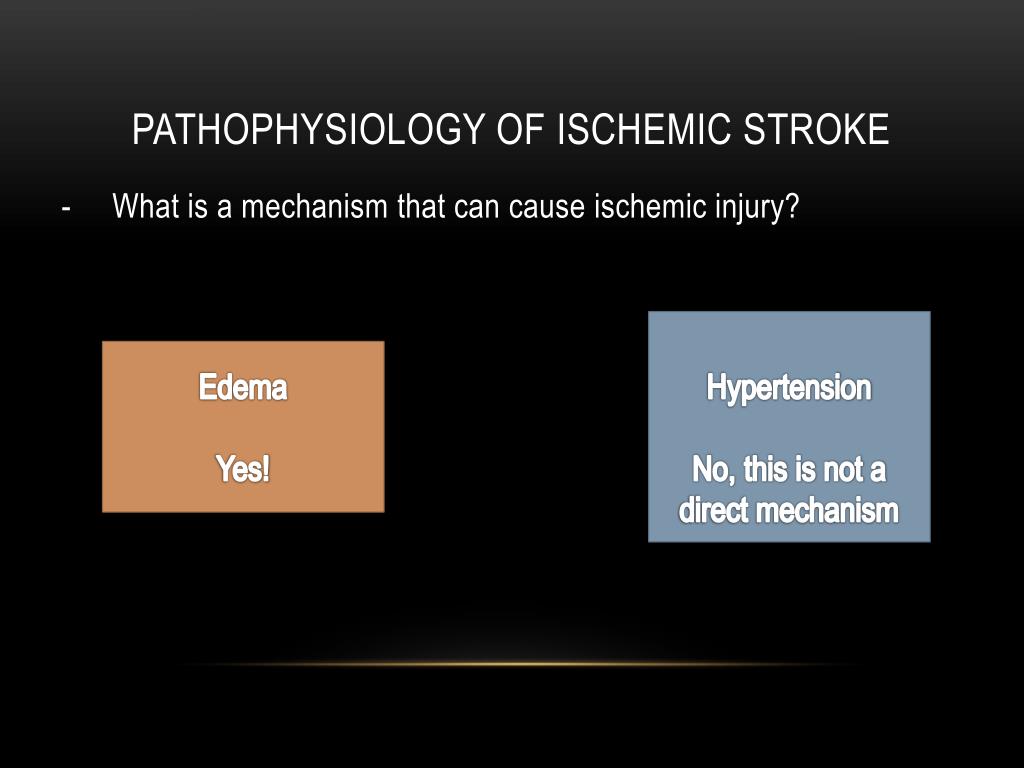 PATHOPHYSIOLOGY OF ISCHEMIC STROKE

- What is a mechanism that can cause ischemic injury?

Edema

Yes!

Hypertension

No, this is not a direct mechanism